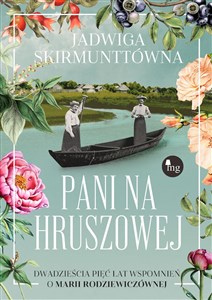 JADWIGA SKIRMUNTTÓWNA

mg

PANI NA HRUSZOWEJ

DWADZIEŚCIA PIĘĆ LAT WSPOMNIEŃ O MARII RODZIEWICZÓWNEJ